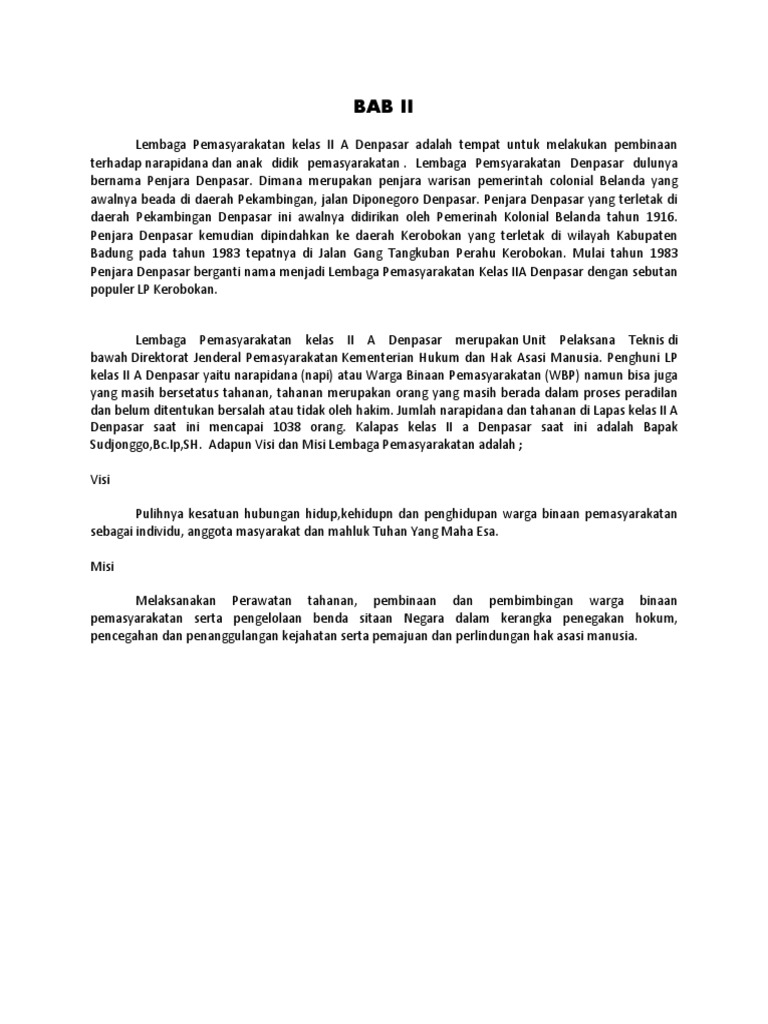 BAB II

Lembaga Pemasyarakatan kelas II A Denpasar adalah tempat untuk melakukan pembinaan terhadap narapidana dan anak didik pemasyarakatan . Lembaga Pemsyarakatan Denpasar dulunya bernama Penjara Denpasar. Dimana merupakan penjara warisan pemerintah colonial Belanda yang awalnya beada di daerah Pekambingan, jalan Diponegoro Denpasar. Penjara Denpasar yang terletak di daerah Pekambingan Denpasar ini awalnya didirikan oleh Pemerinah Kolonial Belanda tahun 1916. Penjara Denpasar kemudian dipindahkan ke daerah Kerobokan yang terletak di wilayah Kabupaten Badung pada tahun 1983 tepatnya di Jalan Gang Tangkuban Perahu Kerobokan. Mulai tahun 1983 Penjara Denpasar berganti nama menjadi Lembaga Pemasyarakatan Kelas IIA Denpasar dengan sebutan populer LP Kerobokan.

Lembaga Pemasyarakatan kelas II A Denpasar merupakan Unit Pelaksana Teknis di bawah Direktorat Jenderal Pemasyarakatan Kementerian Hukum dan Hak Asasi Manusia. Penghuni LP kelas II A Denpasar yaitu narapidana (napi) atau Warga Binaan Pemasyarakatan (WBP) namun bisa juga yang masih bersetatus tahanan, tahanan merupakan orang yang masih berada dalam proses peradilan dan belum ditentukan bersalah atau tidak oleh hakim. Jumlah narapidana dan tahanan di Lapas kelas II A Denpasar saat ini mencapai 1038 orang. Kalapas kelas II a Denpasar saat ini adalah Bapak Sudjonggo,Bc.Ip,SH. Adapun Visi dan Misi Lembaga Pemasyarakatan adalah ;

Visi

Pulihnya kesatuan hubungan hidup,kehidupn dan penghidupan warga binaan pemasyarakatan sebagai individu, anggota masyarakat dan mahluk Tuhan Yang Maha Esa.

Misi

Melaksanakan Perawatan tahanan, pembinaan dan pembimbingan warga binaan pemasyarakatan serta pengelolaan benda sitaan Negara dalam kerangka penegakan hokum, pencegahan dan penanggulangan kejahatan serta pemajuan dan perlindungan hak asasi manusia.